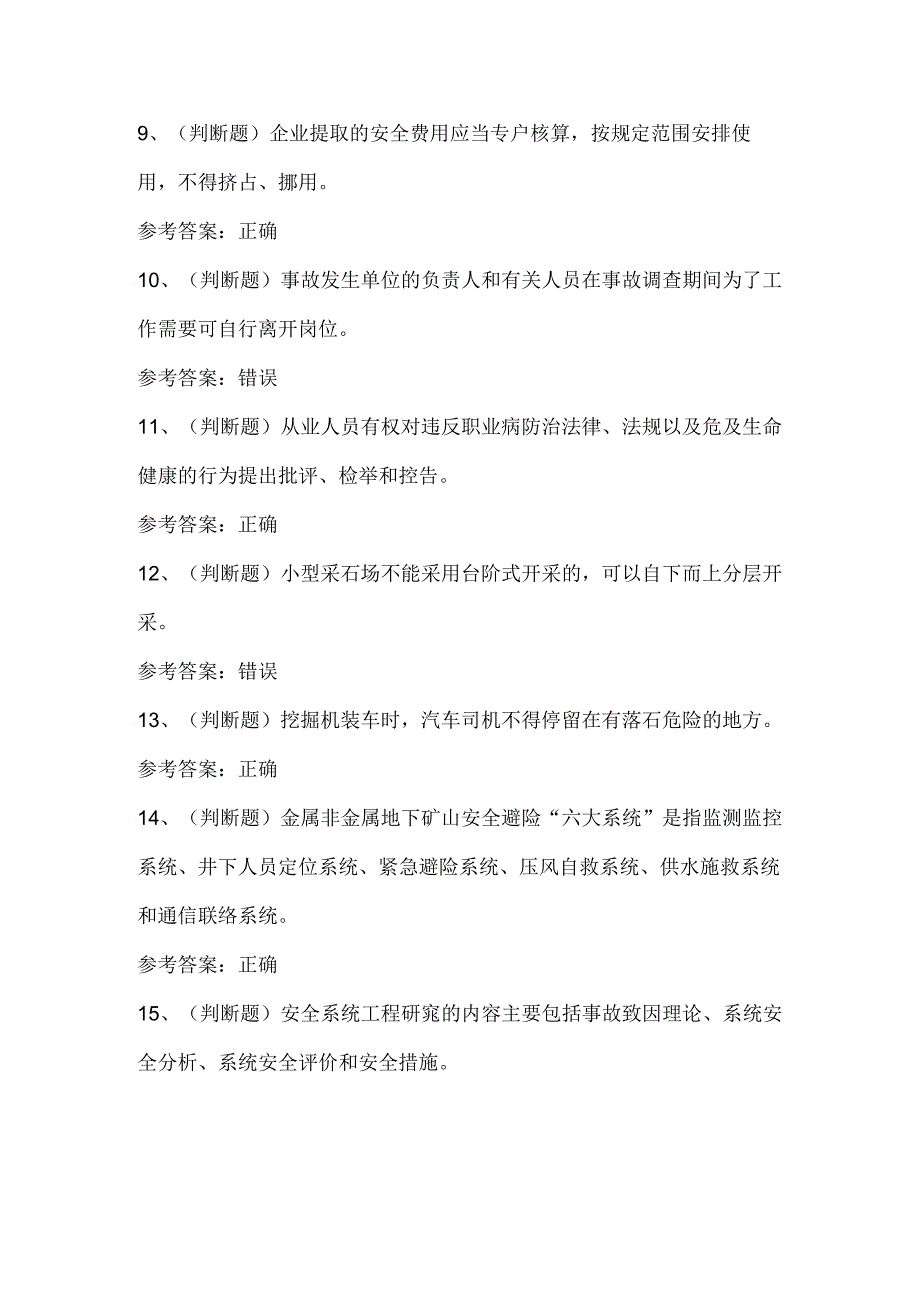 9、（判断题）企业提取的安全费用应当专户核算，按规定范围安排使用，不得挤占、挪用。

参考答案：正确

10、（判断题）事故发生单位的负责人和有关人员在事故调查期间为了工作需要可自行离开岗位。

参考答案：错误

11、（判断题）从业人员有权对违反职业病防治法律、法规以及危及生命健康的行为提出批评、检举和控告。

参考答案：正确

12、（判断题）小型采石场不能采用台阶式开采的，可以自下而上分层开采。

参考答案：错误

13、（判断题）挖掘机装车时，汽车司机不得停留在有落石危险的地方。

参考答案：正确

14、（判断题）金属非金属地下矿山安全避险“六大系统”是指监测监控系统、井下人员定位系统、紧急避险系统、压风自救系统、供水施救系统和通信联络系统。

参考答案：正确

15、（判断题）安全系统工程研究的内容主要包括事故致因理论、系统安全分析、系统安全评价和安全措施。